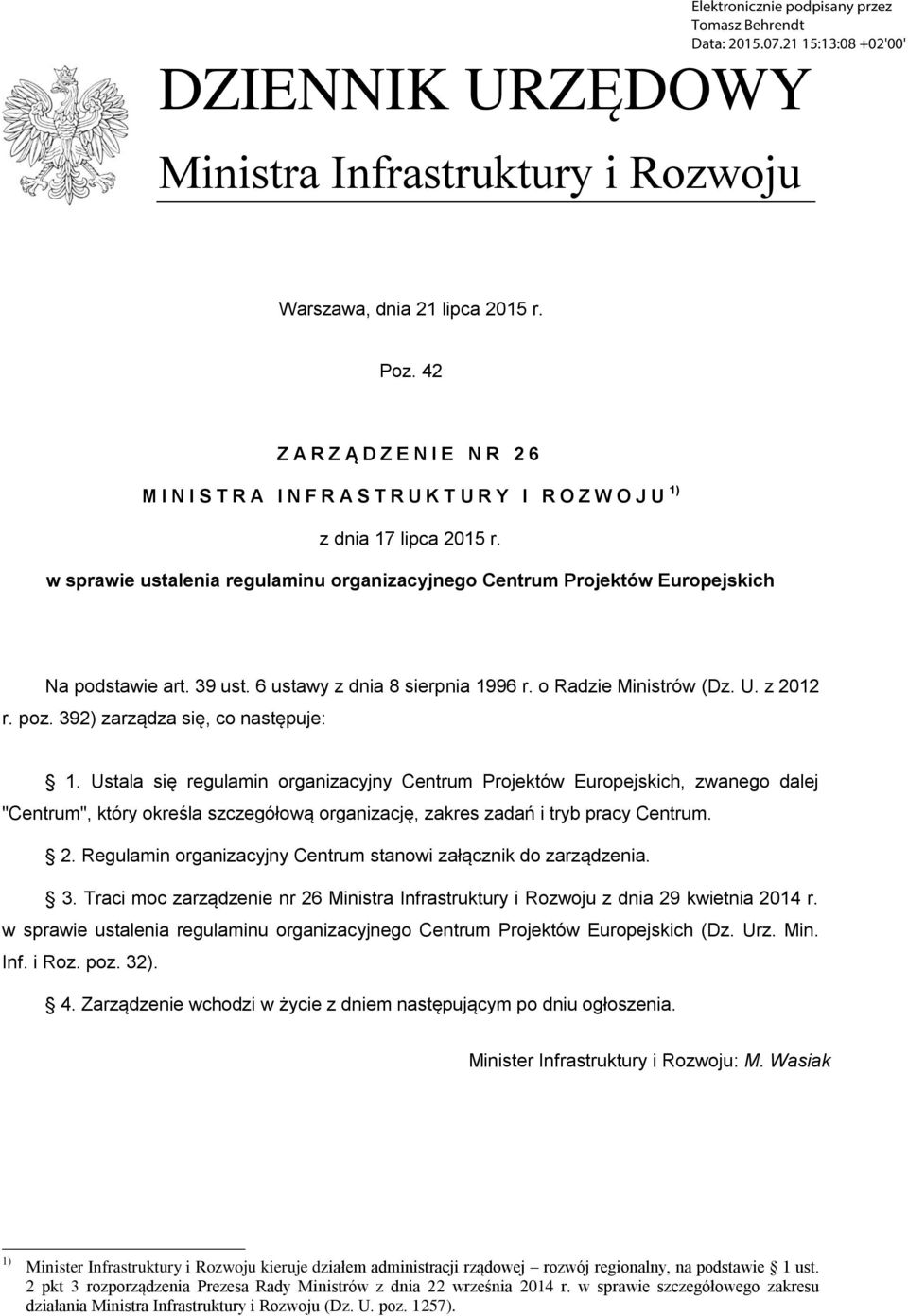 Elektronicznie podpisany przez
Tomasz Behrendt
Data: 2015.07.21 15:13:08 +02'00'

DZIENNIK URZĘDOWY

Ministra Infrastruktury i Rozwoju

Warszawa, dnia 21 lipca 2015 r.

Poz. 42

ZARZĄDZENIE NR 26

MINISTRA INFRASTRUKTURY I ROZWOJU $^{1)}$

z dnia 17 lipca 2015 r.

w sprawie ustalenia regulaminu organizacyjnego Centrum Projektów Europejskich

Na podstawie art. 39 ust. 6 ustawy z dnia 8 sierpnia 1996 r. o Radzie Ministrów (Dz. U. z 2012 r. poz. 392) zarządza się, co następuje:

§ 1. Ustala się regulamin organizacyjny Centrum Projektów Europejskich, zwanego dalej "Centrum", który określa szczegółową organizację, zakres zadań i tryb pracy Centrum.

§ 2. Regulamin organizacyjny Centrum stanowi załącznik do zarządzenia.

§ 3. Traci moc zarządzenie nr 26 Ministra Infrastruktury i Rozwoju z dnia 29 kwietnia 2014 r. w sprawie ustalenia regulaminu organizacyjnego Centrum Projektów Europejskich (Dz. Urz. Min. Inf. i Roz. poz. 32).

§ 4. Zarządzenie wchodzi w życie z dniem następującym po dniu ogłoszenia.

Minister Infrastruktury i Rozwoju: M. Wasiak

$^{1)}$ Minister Infrastruktury i Rozwoju kieruje działem administracji rządowej – rozwój regionalny, na podstawie § 1 ust. 2 pkt 3 rozporządzenia Prezesa Rady Ministrów z dnia 22 września 2014 r. w sprawie szczegółowego zakresu działania Ministra Infrastruktury i Rozwoju (Dz. U. poz. 1257).